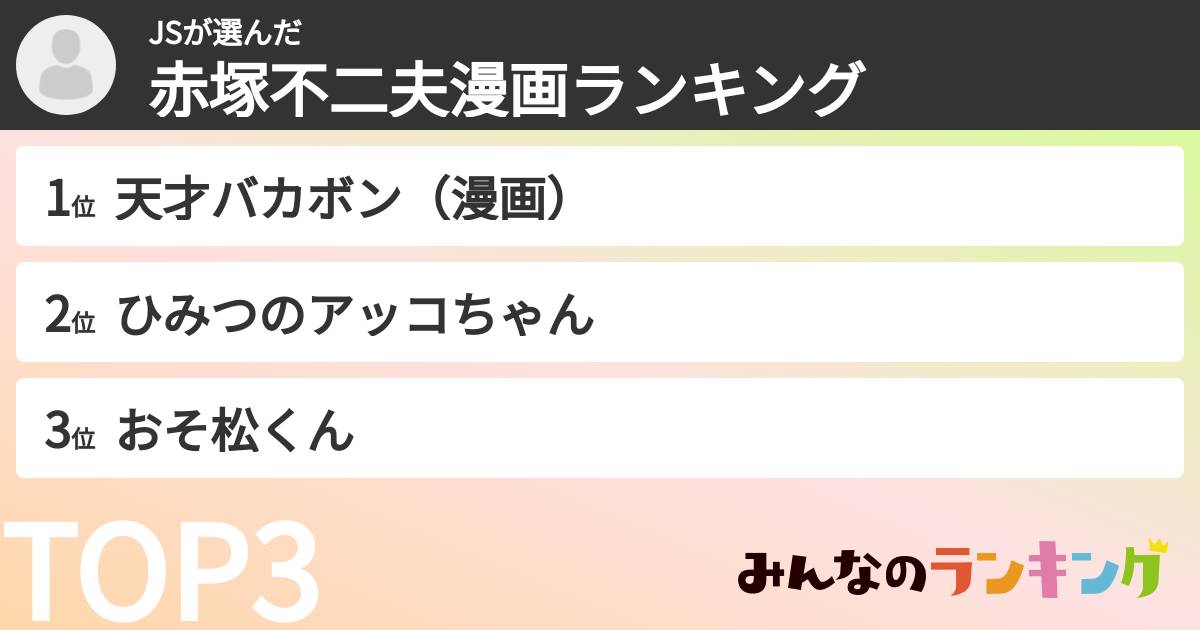 JSが選んだ
赤塚不二夫漫画ランキング

1位 天才バカボン（漫画）

2位 ひみつのアッコちゃん

3位 おそ松くん

TOP3

みんなのランキング